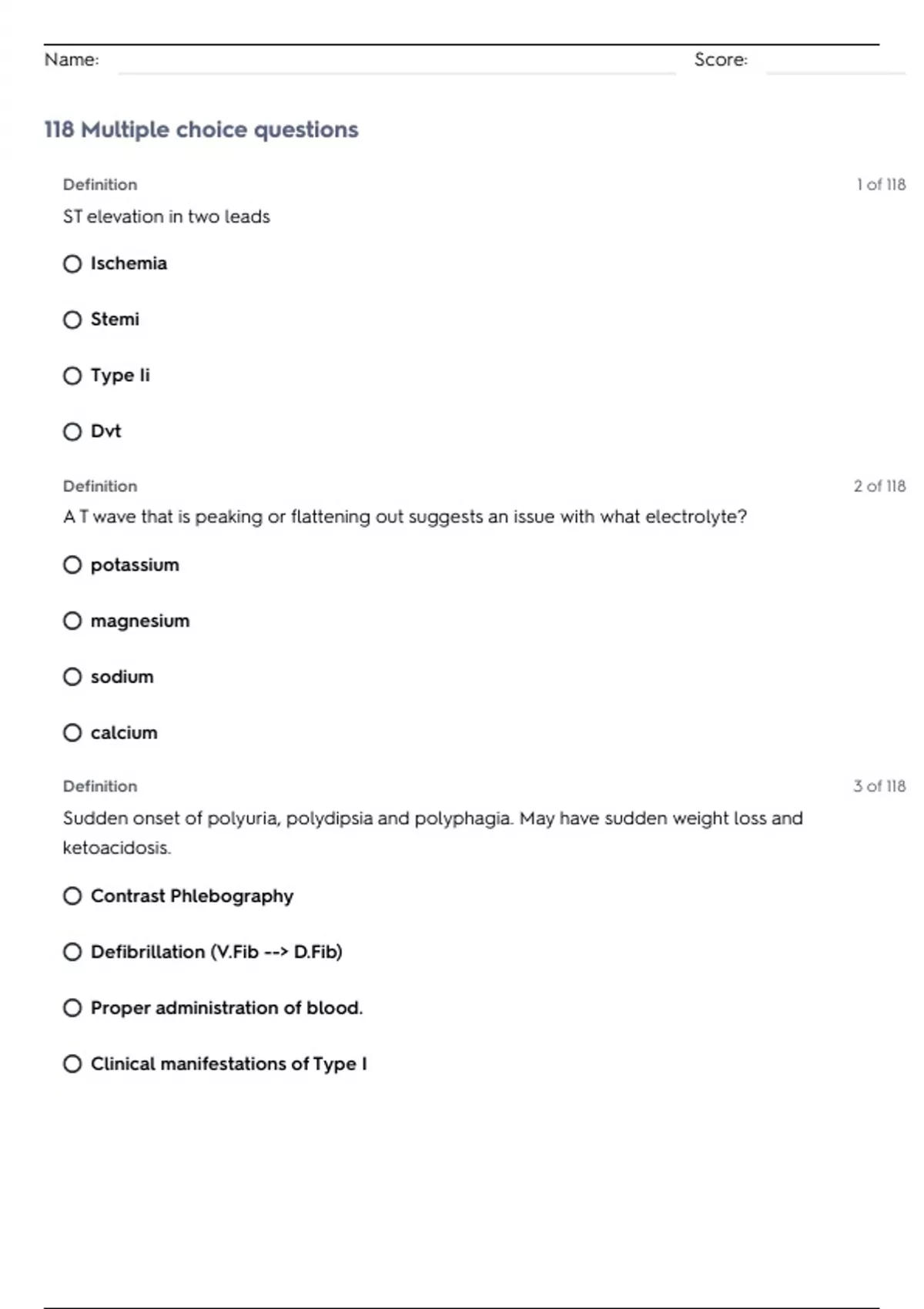 Name: Score:

118 Multiple choice questions

Definition 1 of 118

ST elevation in two leads

Ischemia

Stemi

Type Ii

Dvt

Definition 2 of 118

A T wave that is peaking or flattening out suggests an issue with what electrolyte?

potassium

magnesium

sodium

calcium

Definition 3 of 118

Sudden onset of polyuria, polydipsia and polyphagia. May have sudden weight loss and ketoacidosis.

Contrast Phlebography

Defibrillation (V.Fib --> D.Fib)

Proper administration of blood.

Clinical manifestations of Type I